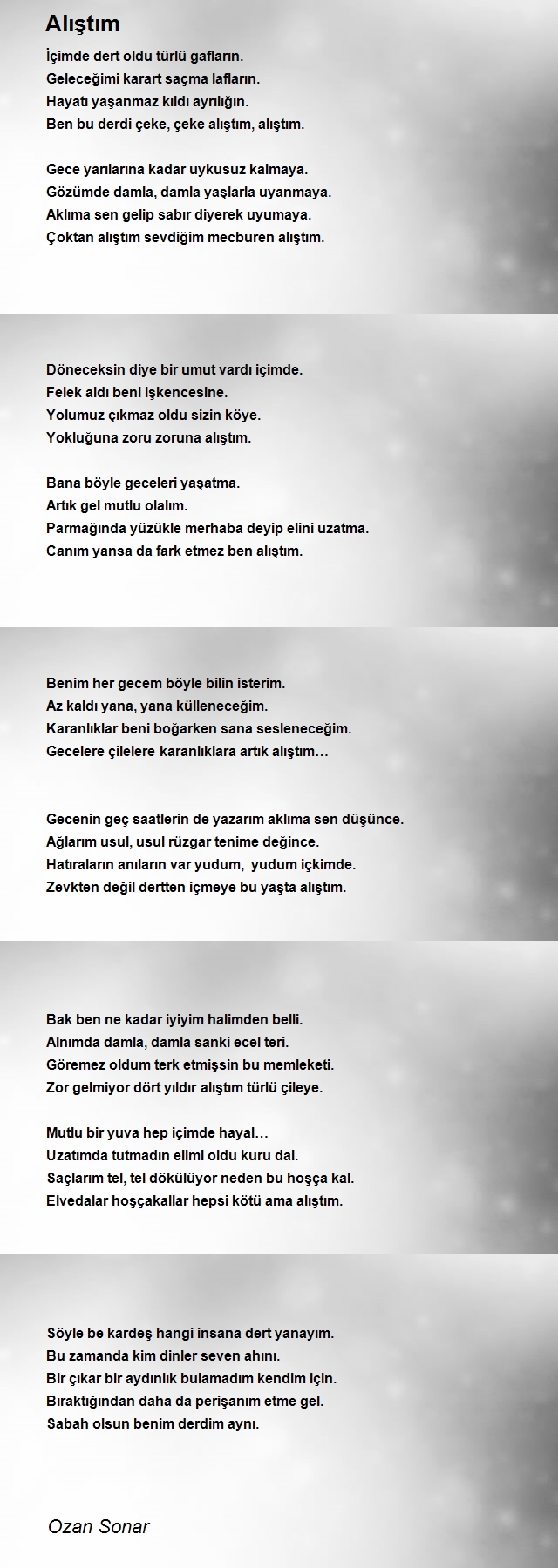 Alıştım

İçimde dert oldu türlü gafların.
Geleceğimi karart saçma lafların.
Hayatı yaşanmaz kıldı ayrılığın.
Ben bu derdi çeke, çeke alıştım, alıştım.

Gece yarılarına kadar uykusuz kalmaya.
Gözümde damla, damla yaşlarla uyanmaya.
Aklıma sen gelip sabır diyerek uyumaya.
Çoktan alıştım sevdiğim mecburen alıştım.

Döneceksin diye bir umut vardı içimde.
Felek aldı beni işkencesine.
Yolumuz çıkmaz oldu sizin köye.
Yokluğuna zoru zoruna alıştım.

Bana böyle geceleri yaşatma.
Artık gel mutlu olalım.
Parmağında yüzükle merhaba deyip elini uzatma.
Canım yansa da fark etmez ben alıştım.

Benim her gecem böyle bilin isterim.
Az kaldı yana, yana külleneceğim.
Karanlıklar beni boğarken sana sesleneceğim.
Gecelere çilelere karanlıklara artık alıştım…

Gecenin geç saatlerin de yazarım aklıma sen düşünce.
Ağlarım usul, usul rüzgar tenime değince.
Hatıraların anıların var yudum, yudum içkimde.
Zevkten değil dertten içmeye bu yaşta alıştım.

Bak ben ne kadar iyiyim halimden belli.
Alnımda damla, damla sanki ecel teri.
Göremez oldum terk etmişsin bu memleketi.
Zor gelmiyor dört yıldır alıştım türlü çileye.

Mutlu bir yuva hep içimde hayal…
Uzatımda tutmadın elimi oldu kuru dal.
Saçlarım tel, tel dökülüyor neden bu hoşça kal.
Elvedalar hoşçakallar hepsi kötü ama alıştım.

Söyle be kardeş hangi insana dert yanayım.
Bu zamanda kim dinler seven ahını.
Bir çıkar bir aydınlık bulamadım kendim için.
Bıraktığından daha da perişanım etme gel.
Sabah olsun benim derdim aynı.

Ozan Sonar